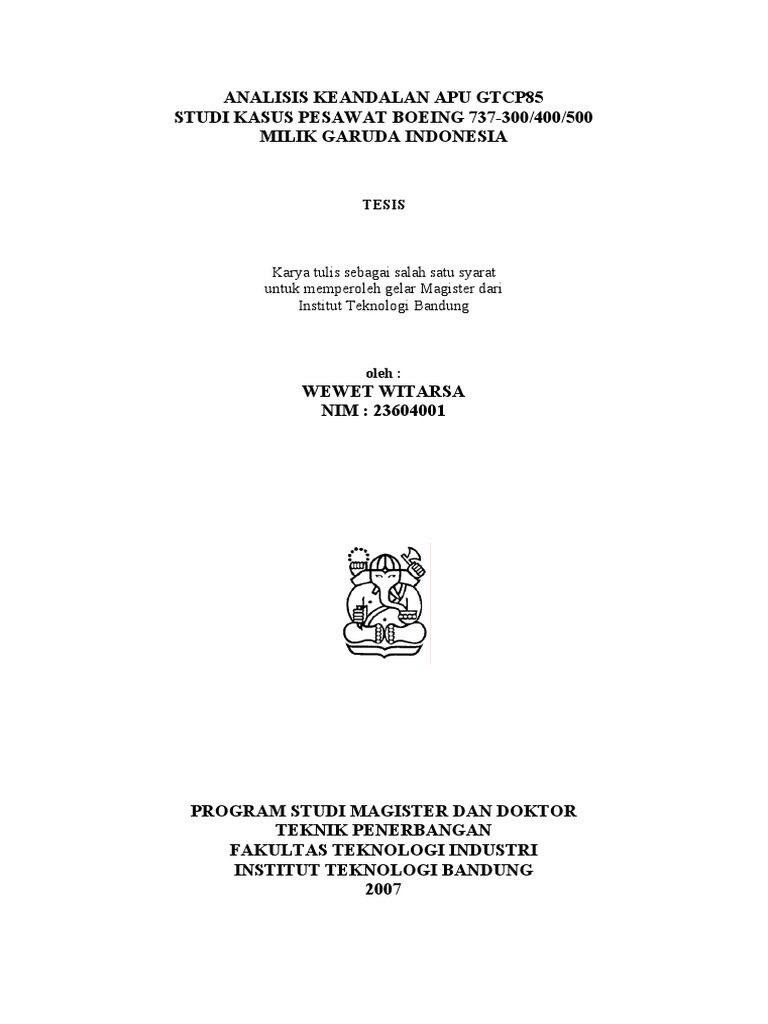 ANALISIS KEANDALAN APU GTCP85
STUDI KASUS PESAWAT BOEING 737-300/400/500
MILIK GARUDA INDONESIA

TESIS

Karya tulis sebagai salah satu syarat
untuk memperoleh gelar Magister dari
Institut Teknologi Bandung

oleh :
WEWET WITARSA
NIM : 23604001

PROGRAM STUDI MAGISTER DAN DOKTOR
TEKNIK PENERBANGAN
FAKULTAS TEKNOLOGI INDUSTRI
INSTITUT TEKNOLOGI BANDUNG
2007